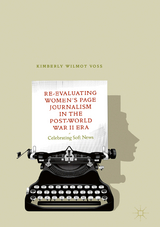 KIMBERLY WILMOT VOSS

RE-EVALUATING WOMEN'S PAGE JOURNALISM IN THE POST-WORLD WAR II ERA

Celebrating Soft News